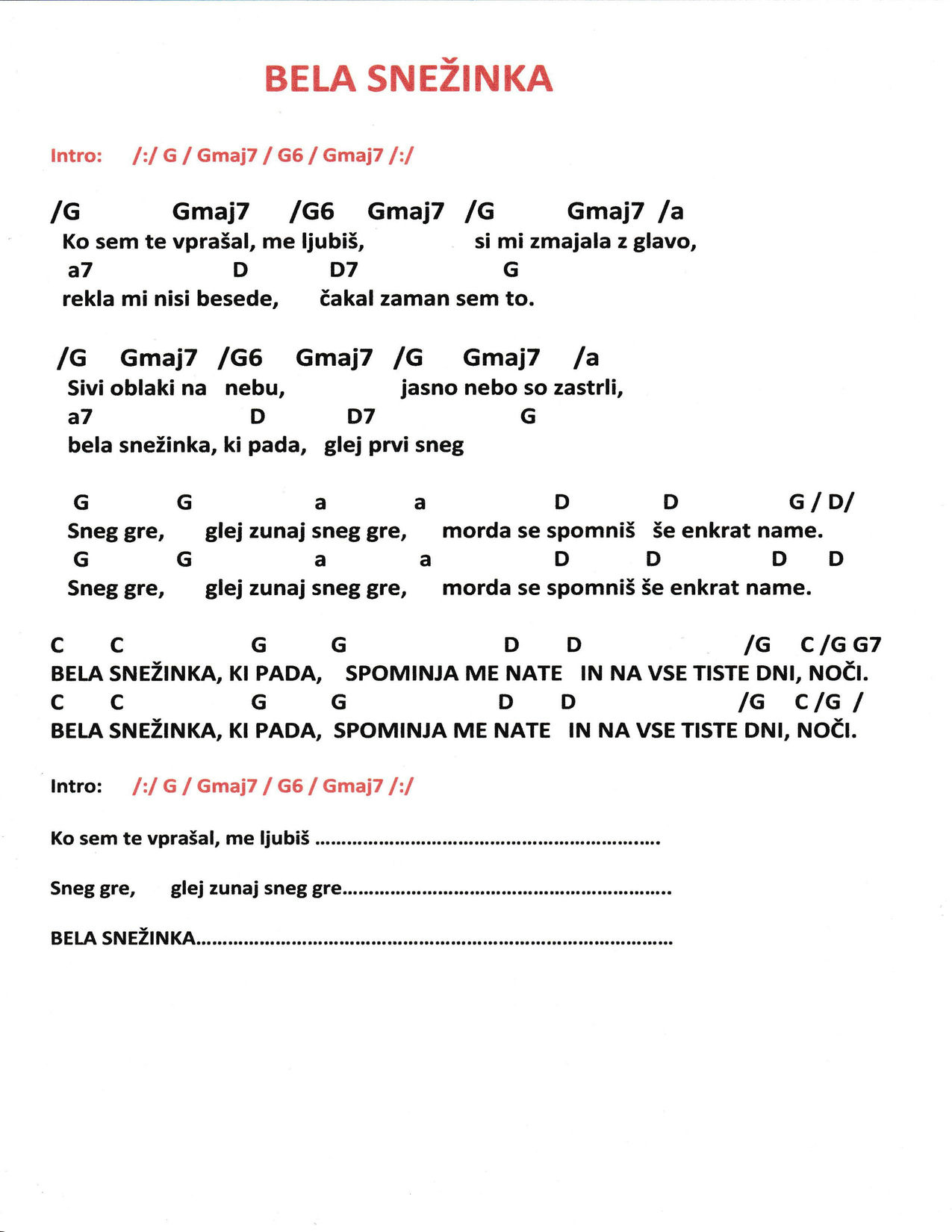 BELA SNEŽINKA

Intro: /:/ G / Gmaj7 / G6 / Gmaj7 /:/

/G Gmaj7 /G6 Gmaj7 /G Gmaj7 /a
Ko sem te vprašal, me ljubiš, si mi zmajala z glavo,
a7 D D7 G
rekla mi nisi besede, čakal zaman sem to.

/G Gmaj7 /G6 Gmaj7 /G Gmaj7 /a
Sivi oblaki na nebu, jasno nebo so zastrli,
a7 D D7 G
bela snežinka, ki pada, glej prvi sneg

G G a a D D G / D/
Sneg gre, glej zunaj sneg gre, morda se spomniš še enkrat name.
G G a a D D D D
Sneg gre, glej zunaj sneg gre, morda se spomniš še enkrat name.

C C G G D D /G C /G G7
BELA SNEŽINKA, KI PADA, SPOMINJA ME NATE IN NA VSE TISTE DNI, NOČI.
C C G G D D /G C /G /
BELA SNEŽINKA, KI PADA, SPOMINJA ME NATE IN NA VSE TISTE DNI, NOČI.

Intro: /:/ G / Gmaj7 / G6 / Gmaj7 /:/

Ko sem te vprašal, me ljubiš

Sneg gre, glej zunaj sneg gre

BELA SNEŽINKA